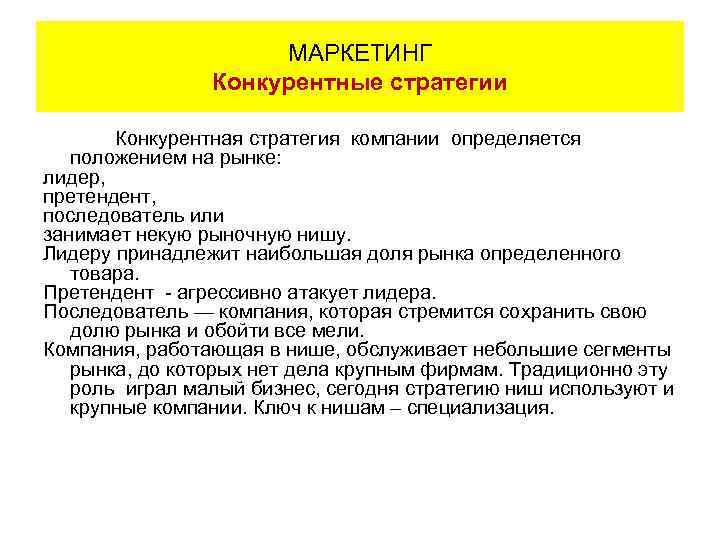 МАРКЕТИНГ
Конкурентные стратегии

Конкурентная стратегия компании определяется положением на рынке:
лидер,
претендент,
последователь или
занимает некую рыночную нишу.
Лидеру принадлежит наибольшая доля рынка определенного товара.
Претендент - агрессивно атакует лидера.
Последователь — компания, которая стремится сохранить свою долю рынка и обойти все мели.
Компания, работающая в нише, обслуживает небольшие сегменты рынка, до которых нет дела крупным фирмам. Традиционно эту роль играл малый бизнес, сегодня стратегию ниш используют и крупные компании. Ключ к нишам – специализация.